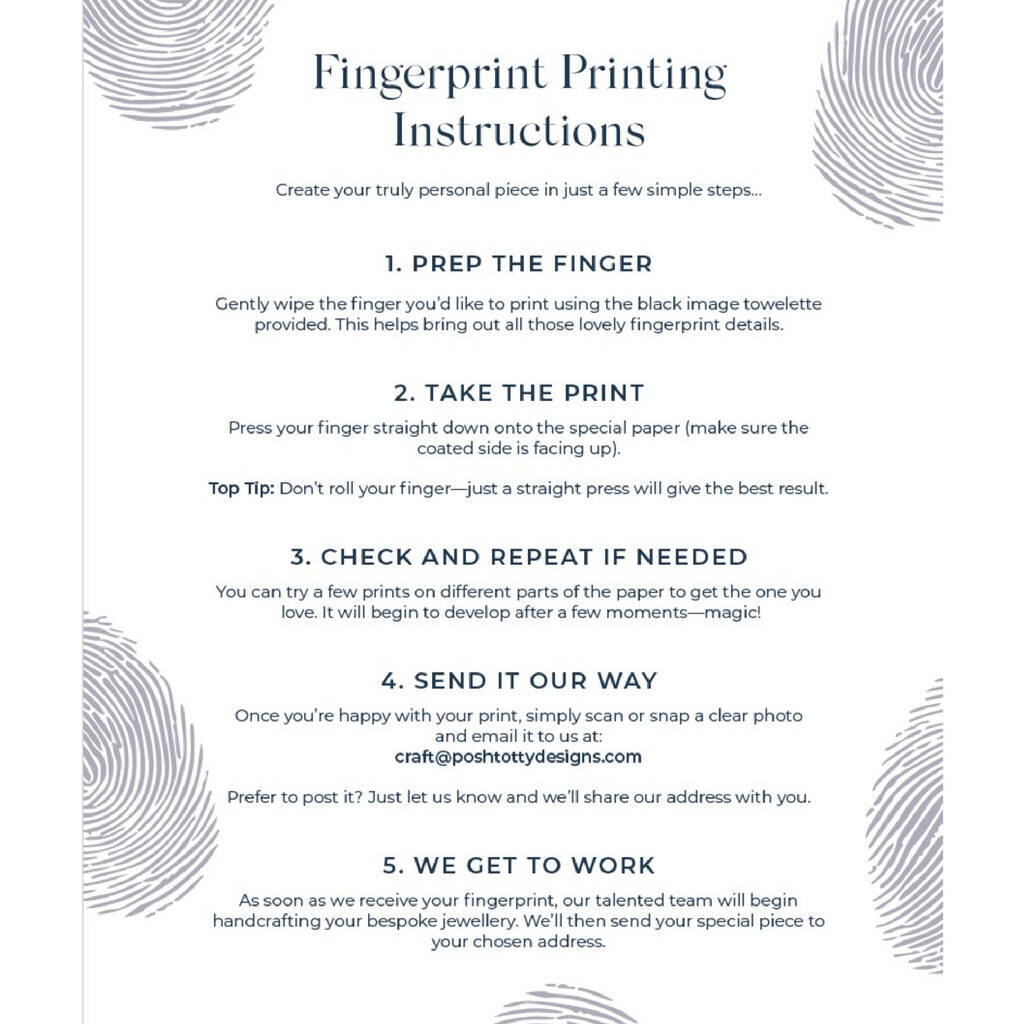 Fingerprint Printing Instructions

Create your truly personal piece in just a few simple steps...

1. PREP THE FINGER

Gently wipe the finger you'd like to print using the black image towelette provided. This helps bring out all those lovely fingerprint details.

2. TAKE THE PRINT

Press your finger straight down onto the special paper (make sure the coated side is facing up).

Top Tip: Don't roll your finger—just a straight press will give the best result.

3. CHECK AND REPEAT IF NEEDED

You can try a few prints on different parts of the paper to get the one you love. It will begin to develop after a few moments—magic!

4. SEND IT OUR WAY

Once you're happy with your print, simply scan or snap a clear photo and email it to us at:
craft@poshtottydesigns.com

Prefer to post it? Just let us know and we'll share our address with you.

5. WE GET TO WORK

As soon as we receive your fingerprint, our talented team will begin handcrafting your bespoke jewellery. We'll then send your special piece to your chosen address.